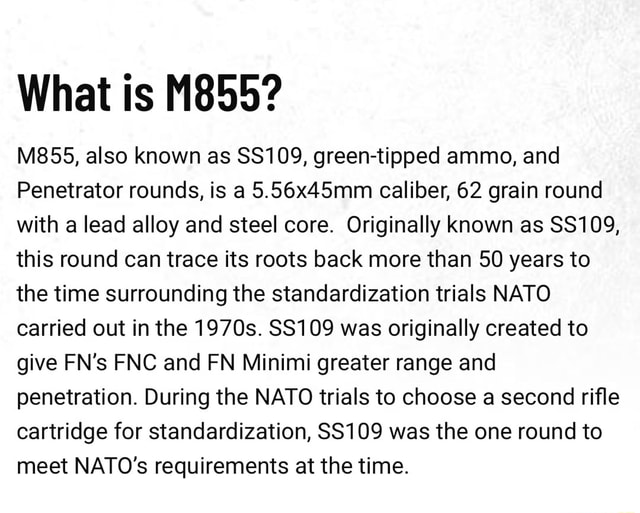 What is M855?

M855, also known as SS109, green-tipped ammo, and Penetrator rounds, is a 5.56x45mm caliber, 62 grain round with a lead alloy and steel core. Originally known as SS109, this round can trace its roots back more than 50 years to the time surrounding the standardization trials NATO carried out in the 1970s. SS109 was originally created to give FN's FNC and FN Minimi greater range and penetration. During the NATO trials to choose a second rifle cartridge for standardization, SS109 was the one round to meet NATO's requirements at the time.